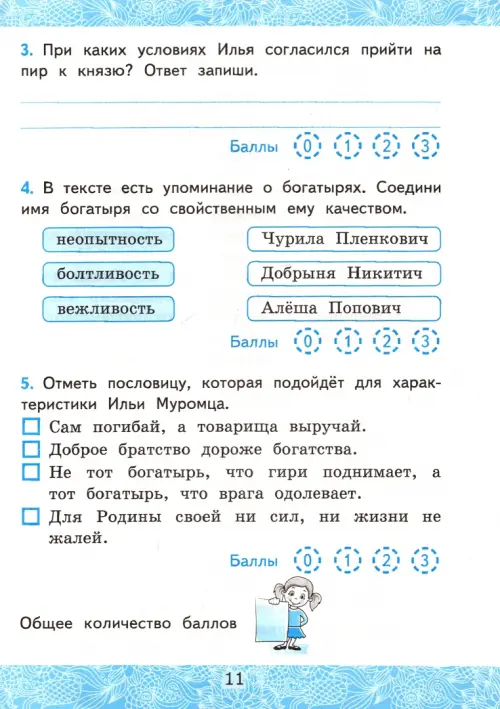 3. При каких условиях Илья согласился прийти на пир к князю? Ответ запиши.

Баллы 0 1 2 3

4. В тексте есть упоминание о богатырях. Соедини имя богатыря со свойственным ему качеством.

неопытность

болтливость

вежливость

Чурила Пленкович

Добрыня Никитич

Алёша Попович

Баллы 0 1 2 3

5. Отметь пословицу, которая подойдёт для характеристики Ильи Муромца.

☐ Сам погибай, а товарища выручай.
☐ Доброе братство дороже богатства.
☐ Не тот богатырь, что гири поднимает, а тот богатырь, что врага одолевает.
☐ Для Родины своей ни сил, ни жизни не жалей.

Баллы 0 1 2 3

Общее количество баллов

11